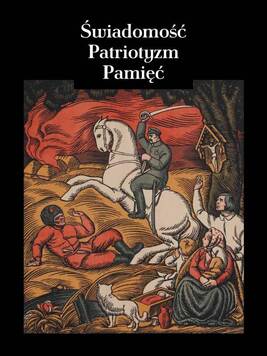 Świadomość
Patriotyzm
Pamięć